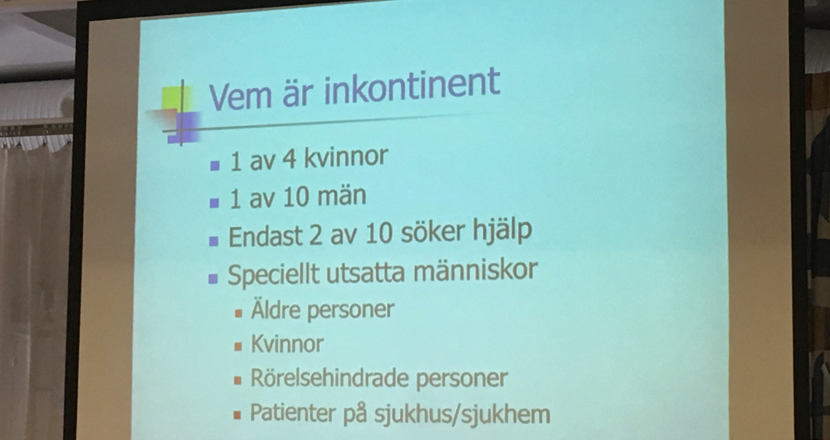 Vem är inkontinent

• 1 av 4 kvinnor
• 1 av 10 män
• Endast 2 av 10 söker hjälp
• Speciellt utsatta människor
• Äldre personer
• Kvinnor
• Rörelsehindrade personer
• Patienter på sjukhus/sjukhem